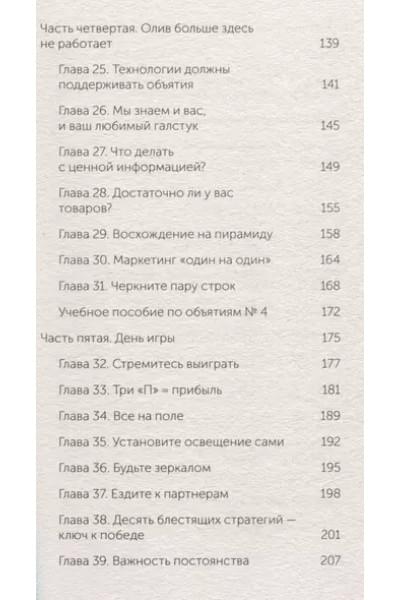 Часть четвертая. Олив больше здесь не работает 139

Глава 25. Технологии должны поддерживать объятия 141

Глава 26. Мы знаем и вас, и ваш любимый галстук 145

Глава 27. Что делать с ценной информацией? 149

Глава 28. Достаточно ли у вас товаров? 155

Глава 29. Восхождение на пирамиду 158

Глава 30. Маркетинг «один на один» 164

Глава 31. Черкните пару строк 168

Учебное пособие по объятиям № 4 172

Часть пятая. День игры 175

Глава 32. Стремитесь выиграть 177

Глава 33. Три «П» = прибыль 181

Глава 34. Все на поле 189

Глава 35. Установите освещение сами 192

Глава 36. Будьте зеркалом 195

Глава 37. Ездите к партнерам 198

Глава 38. Десять блестящих стратегий — ключ к победе 201

Глава 39. Важность постоянства 207